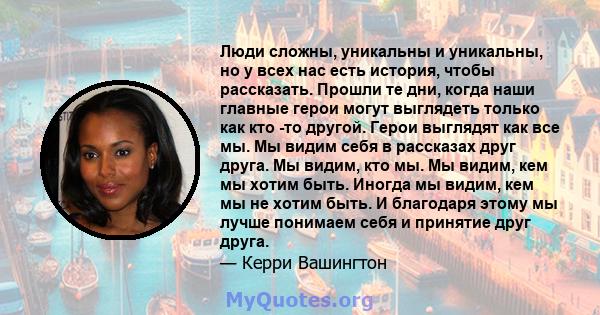 Люди сложны, уникальны и уникальны, но у всех нас есть история, чтобы рассказать. Прошли те дни, когда наши главные герои могут выглядеть только как кто -то другой. Герои выглядят как все мы. Мы видим себя в рассказах друг друга. Мы видим, кто мы. Мы видим, кем мы хотим быть. Иногда мы видим, кем мы не хотим быть. И благодаря этому мы лучше понимаем себя и принятие друг друга.
— Керри Вашингтон

MyQuotes.org